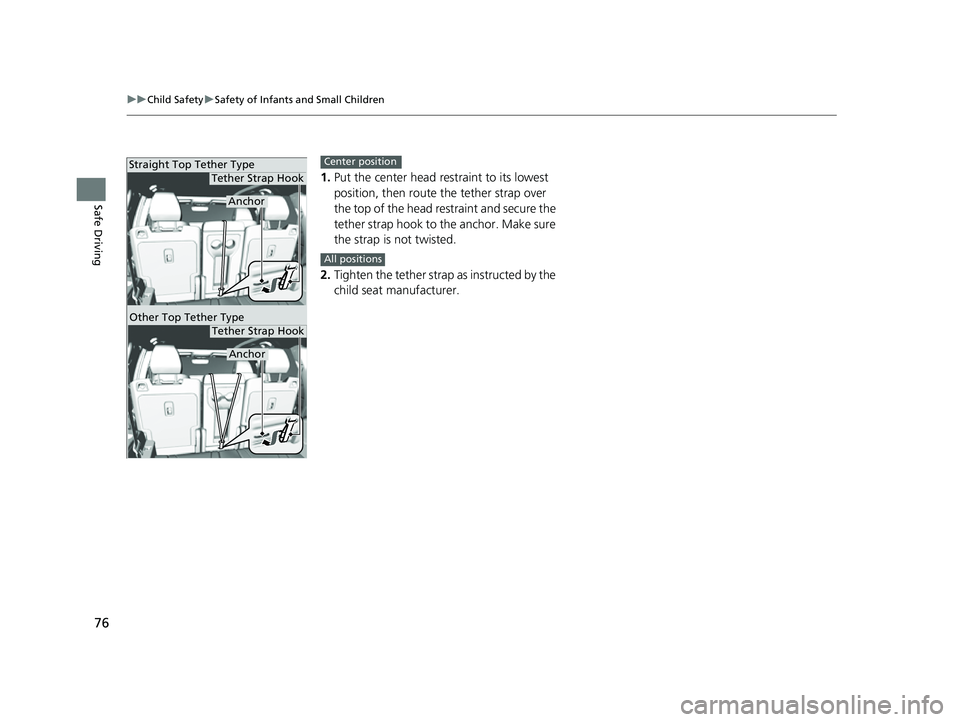 ▶▶Child Safety▶Safety of Infants and Small Children

Safe Driving

Straight Top Tether Type
Tether Strap Hook
Anchor

Other Top Tether Type
Tether Strap Hook
Anchor

Center position
1. Put the center head restraint to its lowest position, then route the tether strap over the top of the head restraint and secure the tether strap hook to the anchor. Make sure the strap is not twisted.

All positions
2. Tighten the tether strap as instructed by the child seat manufacturer.

76

carmanualsonline.info